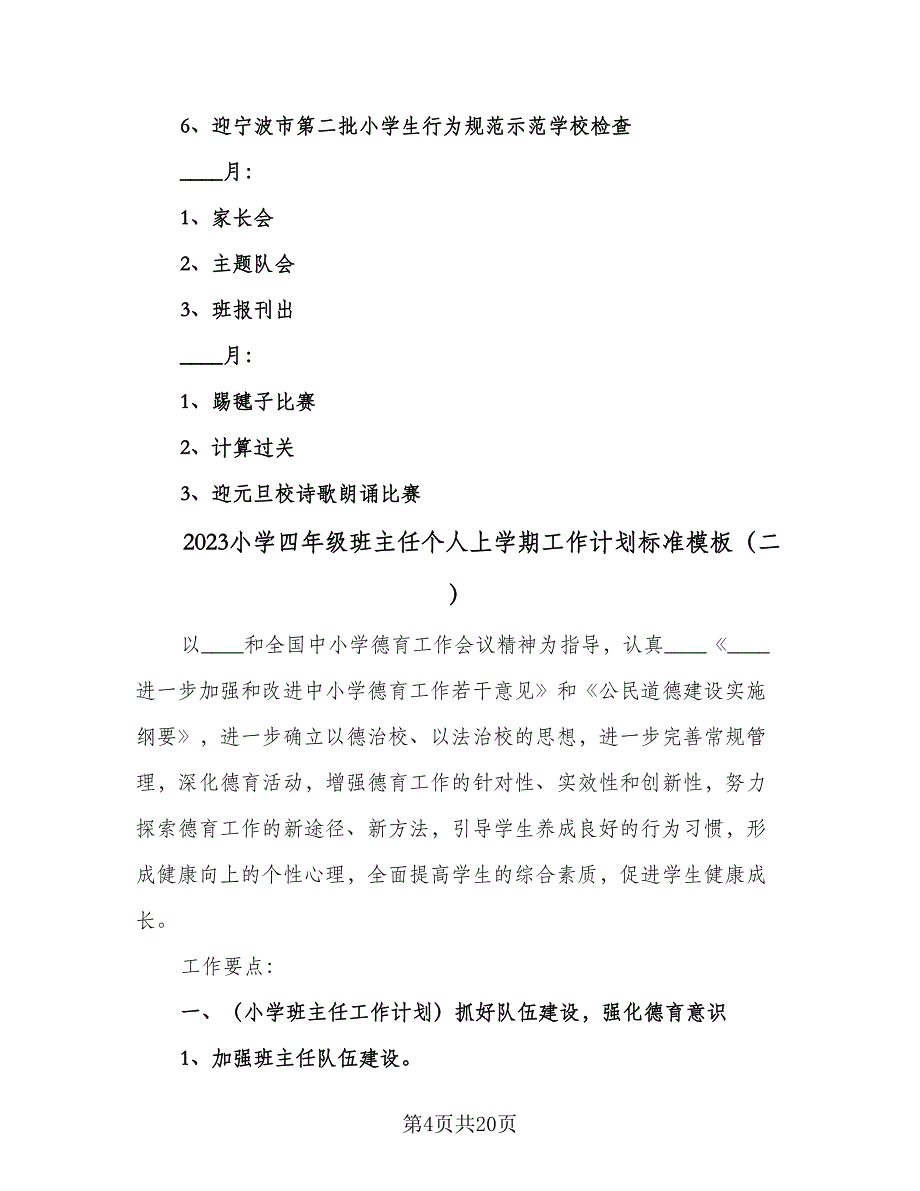 6、迎宁波市第二批小学生行为规范示范学校检查

____月:

1、家长会

2、主题队会

3、班报刊出

____月:

1、踢毽子比赛

2、计算过关

3、迎元旦校诗歌朗诵比赛

2023小学四年级班主任个人上学期工作计划标准模板（二）

以____和全国中小学德育工作会议精神为指导，认真____《____进一步加强和改进中小学德育工作若干意见》和《公民道德建设实施纲要》，进一步确立以德治校、以法治校的思想，进一步完善常规管理，深化德育活动，增强德育工作的针对性、实效性和创新性，努力探索德育工作的新途径、新方法，引导学生养成良好的行为习惯，形成健康向上的个性心理，全面提高学生的综合素质，促进学生健康成长。

工作要点:

一、（小学班主任工作计划）抓好队伍建设，强化德育意识

1、加强班主任队伍建设。

第4页共20页